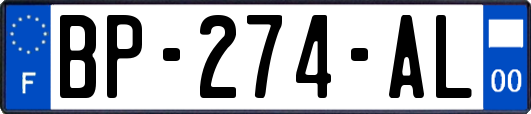 F
BP-274-AL
00